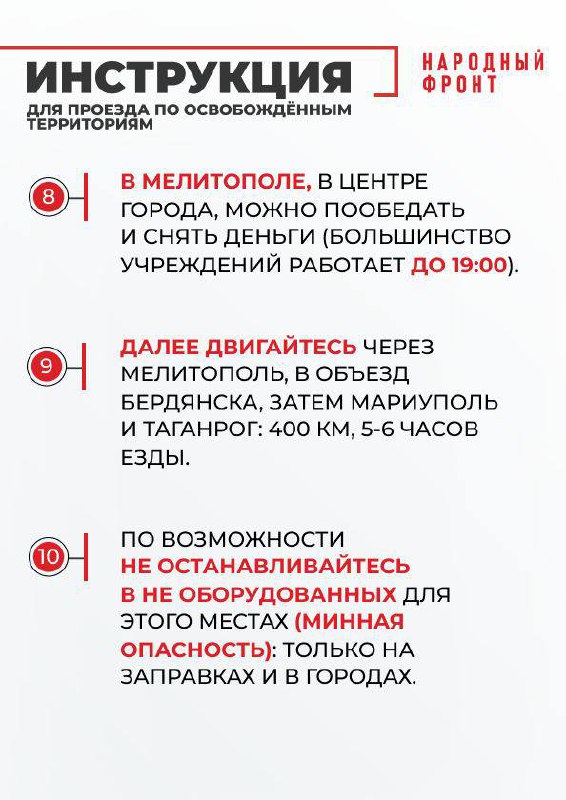 ИНСТРУКЦИЯ
ДЛЯ ПРОЕЗДА ПО ОСВОБОЖДЁННЫМ ТЕРРИТОРИЯМ

НАРОДНЫЙ ФРОНТ

8

В МЕЛИТОПОЛЕ, В ЦЕНТРЕ ГОРОДА, МОЖНО ПООБЕДАТЬ И СНЯТЬ ДЕНЬГИ (БОЛЬШИНСТВО УЧРЕЖДЕНИЙ РАБОТАЕТ ДО 19:00).

9

ДАЛЕЕ ДВИГАЙТЕСЬ ЧЕРЕЗ МЕЛИТОПОЛЬ, В ОБЪЕЗД БЕРДЯНСКА, ЗАТЕМ МАРИУПОЛЬ И ТАГАНРОГ: 400 КМ, 5-6 ЧАСОВ ЕЗДЫ.

10

ПО ВОЗМОЖНОСТИ НЕ ОСТАНАВЛИВАЙТЕСЬ В НЕ ОБОРУДОВАННЫХ ДЛЯ ЭТОГО МЕСТАХ (МИННАЯ ОПАСНОСТЬ): ТОЛЬКО НА ЗАПРАВКАХ И В ГОРОДАХ.